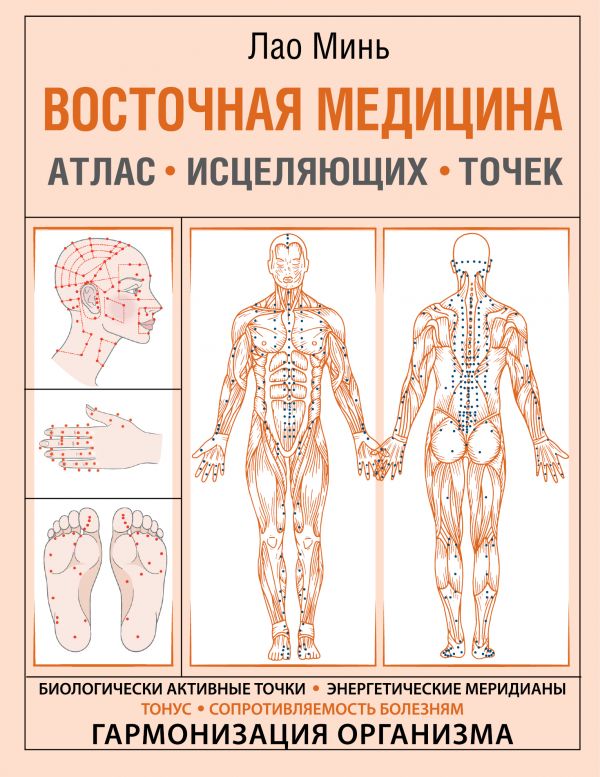 Лао Минь

ВОСТОЧНАЯ МЕДИЦИНА

АТЛАС • ИСЦЕЛЯЮЩИХ • ТОЧЕК

БИОЛОГИЧЕСКИ АКТИВНЫЕ ТОЧКИ • ЭНЕРГЕТИЧЕСКИЕ МЕРИДИАНЫ
ТОНУС • СОПРОТИВЛЯЕМОСТЬ БОЛЕЗНЯМ
ГАРМОНИЗАЦИЯ ОРГАНИЗМА